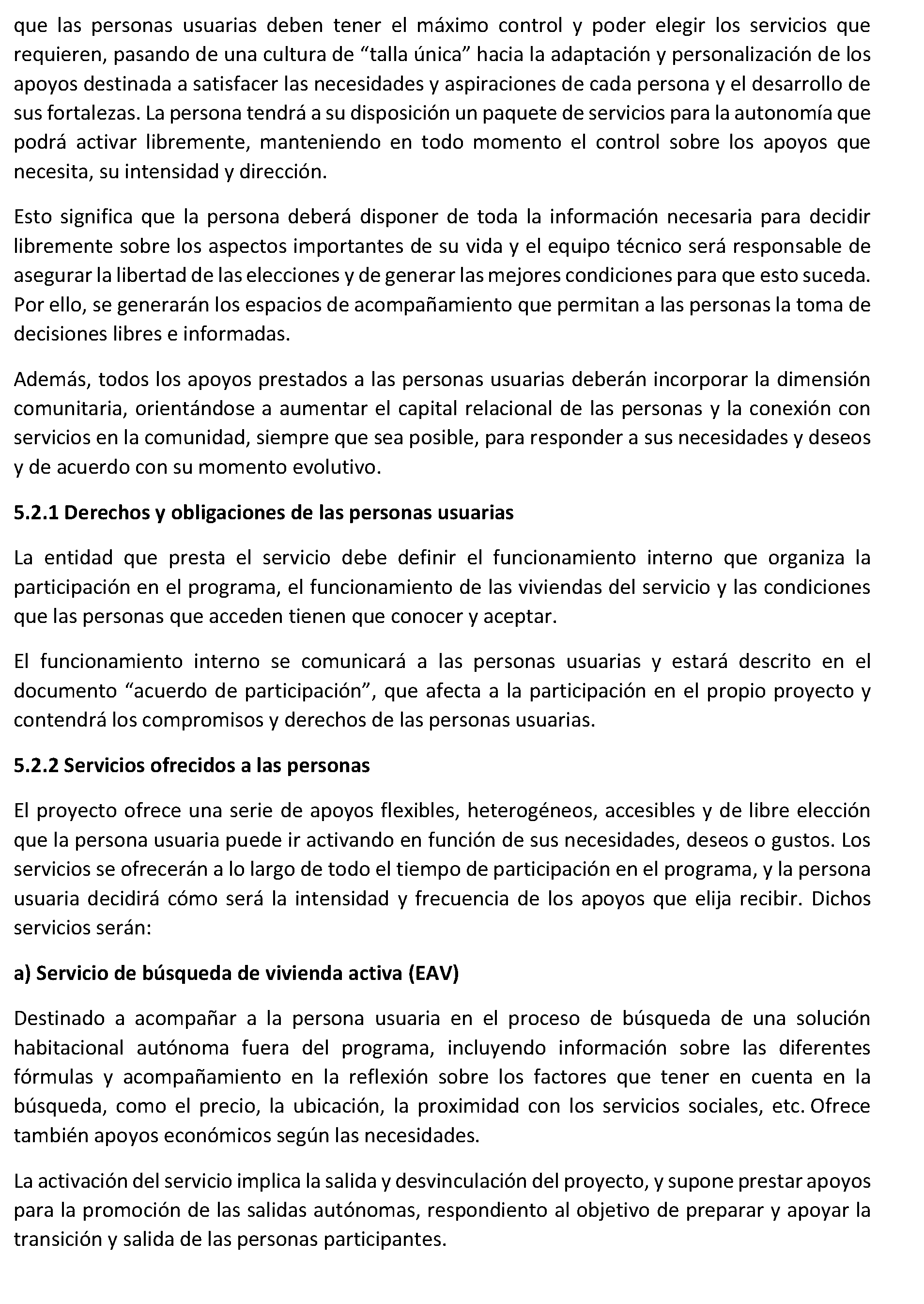 que las personas usuarias deben tener el máximo control y poder elegir los servicios que requieren, pasando de una cultura de “talla única” hacia la adaptación y personalización de los apoyos destinada a satisfacer las necesidades y aspiraciones de cada persona y el desarrollo de sus fortalezas. La persona tendrá a su disposición un paquete de servicios para la autonomía que podrá activar libremente, manteniendo en todo momento el control sobre los apoyos que necesita, su intensidad y dirección.

Esto significa que la persona deberá disponer de toda la información necesaria para decidir libremente sobre los aspectos importantes de su vida y el equipo técnico será responsable de asegurar la libertad de las elecciones y de generar las mejores condiciones para que esto suceda. Por ello, se generarán los espacios de acompañamiento que permitan a las personas la toma de decisiones libres e informadas.

Además, todos los apoyos prestados a las personas usuarias deberán incorporar la dimensión comunitaria, orientándose a aumentar el capital relacional de las personas y la conexión con servicios en la comunidad, siempre que sea posible, para responder a sus necesidades y deseos y de acuerdo con su momento evolutivo.

5.2.1 Derechos y obligaciones de las personas usuarias

La entidad que presta el servicio debe definir el funcionamiento interno que organiza la participación en el programa, el funcionamiento de las viviendas del servicio y las condiciones que las personas que acceden tienen que conocer y aceptar.

El funcionamiento interno se comunicará a las personas usuarias y estará descrito en el documento “acuerdo de participación”, que afecta a la participación en el propio proyecto y contendrá los compromisos y derechos de las personas usuarias.

5.2.2 Servicios ofrecidos a las personas

El proyecto ofrece una serie de apoyos flexibles, heterogéneos, accesibles y de libre elección que la persona usuaria puede ir activando en función de sus necesidades, deseos o gustos. Los servicios se ofrecerán a lo largo de todo el tiempo de participación en el programa, y la persona usuaria decidirá cómo será la intensidad y frecuencia de los apoyos que elija recibir. Dichos servicios serán:

a) Servicio de búsqueda de vivienda activa (EAV)

Destinado a acompañar a la persona usuaria en el proceso de búsqueda de una solución habitacional autónoma fuera del programa, incluyendo información sobre las diferentes fórmulas y acompañamiento en la reflexión sobre los factores que tener en cuenta en la búsqueda, como el precio, la ubicación, la proximidad con los servicios sociales, etc. Ofrece también apoyos económicos según las necesidades.

La activación del servicio implica la salida y desvinculación del proyecto, y supone prestar apoyos para la promoción de las salidas autónomas, respondiento al objetivo de preparar y apoyar la transición y salida de las personas participantes.